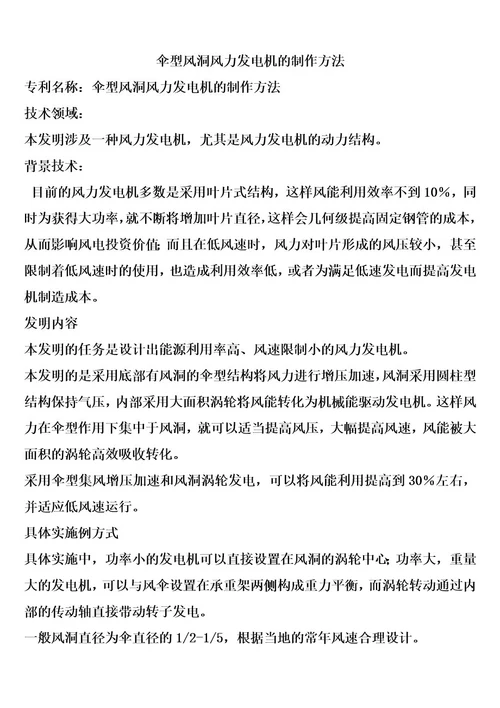 伞型风洞风力发电机的制作方法

专利名称：伞型风洞风力发电机的制作方法

技术领域：

本发明涉及一种风力发电机，尤其是风力发电机的动力结构。

背景技术：

目前的风力发电机多数是采用叶片式结构，这样风能利用效率不到10%，同时为获得大功率，就不断将增加叶片直径，这样会几何级提高固定钢管的成本，从而影响风电投资价值；而且在低风速时，风力对叶片形成的风压较小，甚至限制着低风速时的使用，也造成利用效率低，或者为满足低速发电而提高发电机制造成本。

发明内容

本发明的任务是设计出能源利用率高、风速限制小的风力发电机。

本发明的是采用底部有风洞的伞型结构将风力进行增压加速，风洞采用圆柱型结构保持气压，内部采用大面积涡轮将风能转化为机械能驱动发电机。这样风力在伞型作用下集中于风洞，就可以适当提高风压，大幅提高风速，风能被大面积的涡轮高效吸收转化。

采用伞型集风增压加速和风洞涡轮发电，可以将风能利用提高到30%左右，并适应低风速运行。

具体实施例方式

具体实施中，功率小的发电机可以直接设置在风洞的涡轮中心；功率大，重量大的发电机，可以与风伞设置在承重架两侧构成重力平衡，而涡轮转动通过内部的传动轴直接带动转子发电。

一般风洞直径为伞直径的1/2-1/5，根据当地的常年风速合理设计。